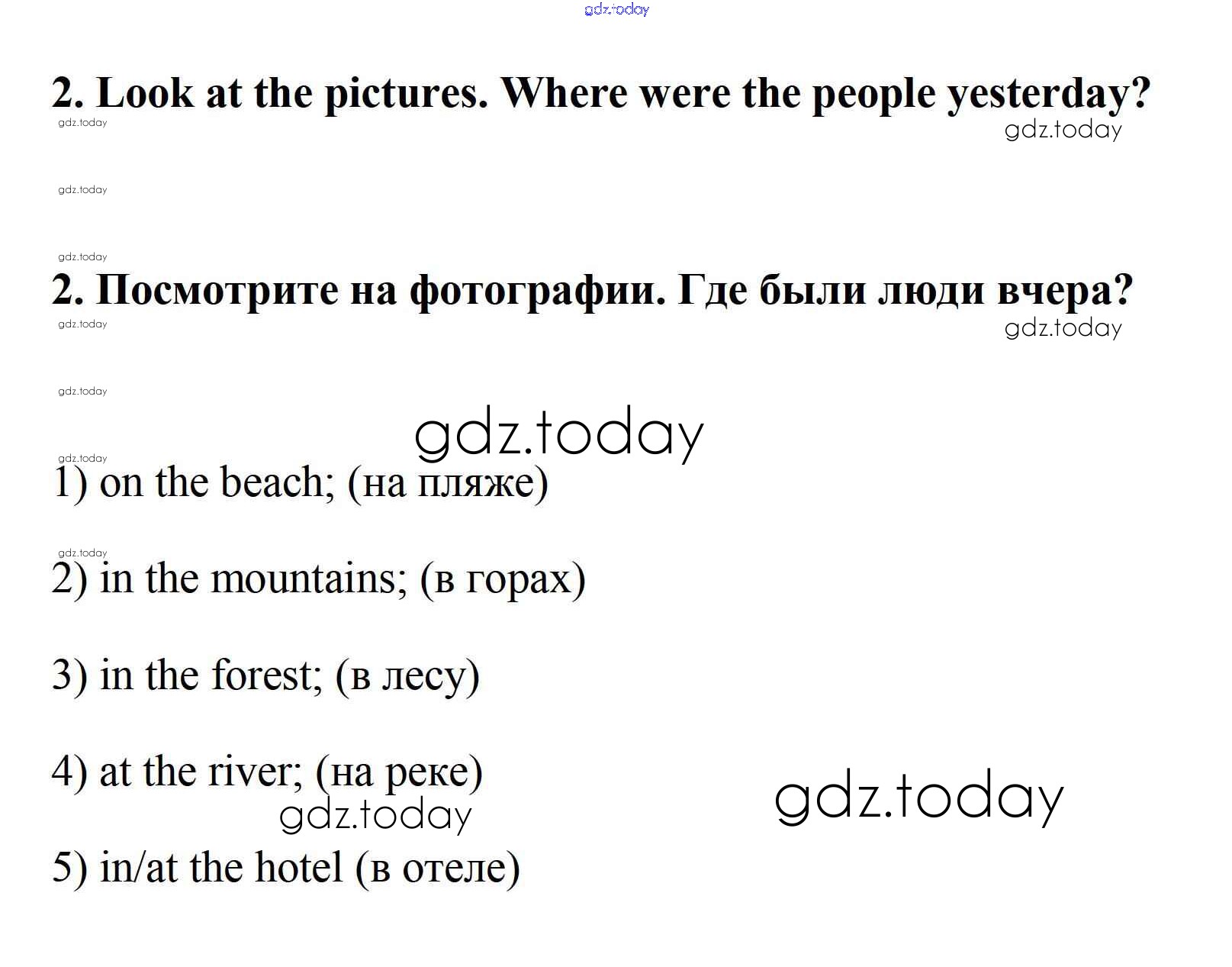 gdz.today

2. Look at the pictures. Where were the people yesterday?

gdz.today

gdz.today

gdz.today

gdz.today

2. Посмотрите на фотографии. Где были люди вчера?

gdz.today

gdz.today

gdz.today

gdz.today

gdz.today

1) on the beach; (на пляже)

gdz.today

2) in the mountains; (в горах)

3) in the forest; (в лесу)

4) at the river; (на реке)

gdz.today

gdz.today

5) in/at the hotel (в отеле)